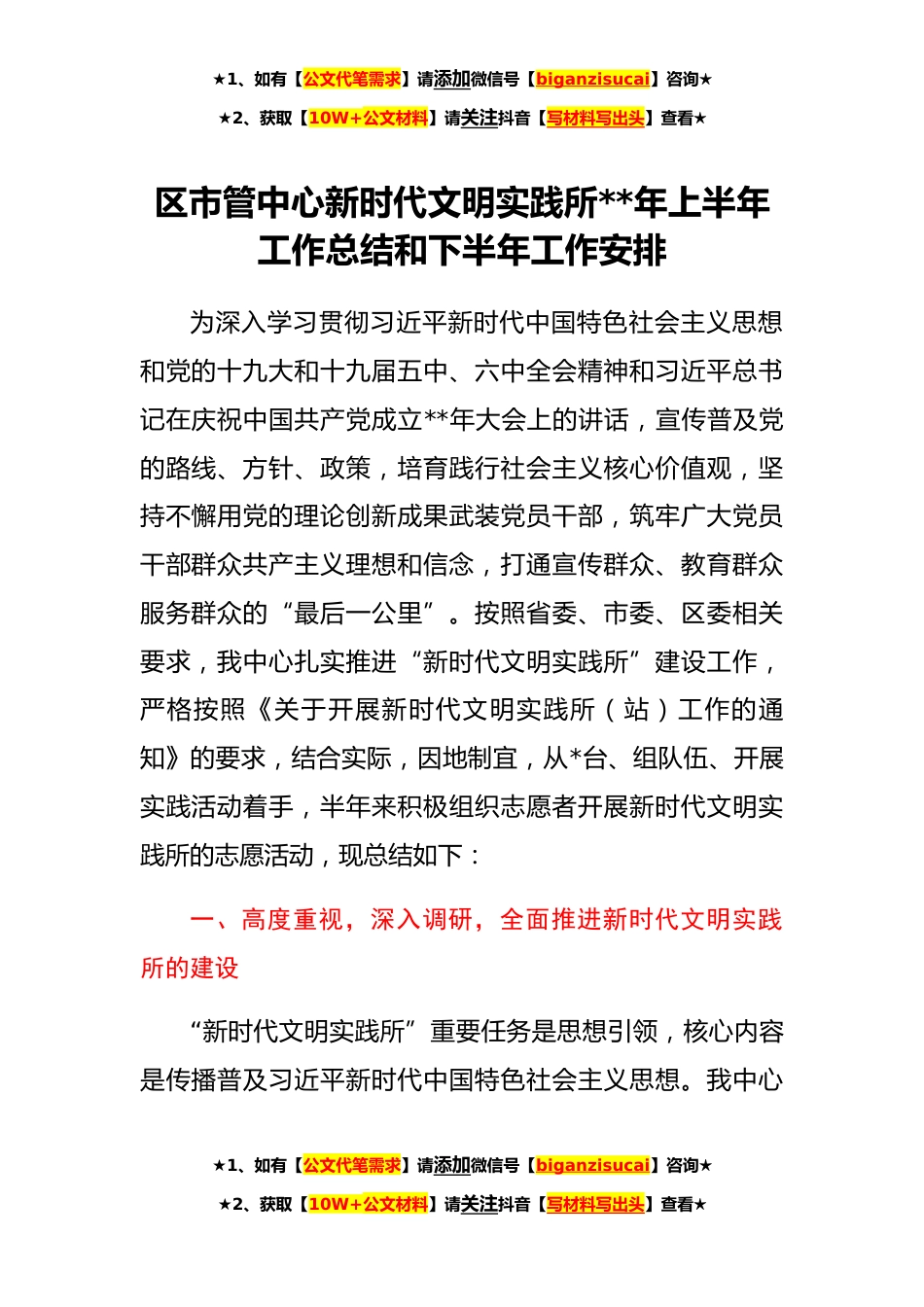 ★1、如有【公文代笔需求】请添加微信号【biganzisucai】咨询★

★2、获取【10W+公文材料】请关注抖音【写材料写出头】查看★

区市管中心新时代文明实践所**年上半年工作总结和下半年工作安排

为深入学习贯彻习近平新时代中国特色社会主义思想和党的十九大和十九届五中、六中全会精神和习近平总书记在庆祝中国共产党成立**年大会上的讲话，宣传普及党的路线、方针、政策，培育践行社会主义核心价值观，坚持不懈用党的理论创新成果武装党员干部，筑牢广大党员干部群众共产主义理想和信念，打通宣传群众、教育群众服务群众的“最后一公里”。按照省委、市委、区委相关要求，我中心扎实推进“新时代文明实践所”建设工作，严格按照《关于开展新时代文明实践所（站）工作的通知》的要求，结合实际，因地制宜，从*台、组队伍、开展实践活动着手，半年来积极组织志愿者开展新时代文明实践所的志愿活动，现总结如下：

一、高度重视，深入调研，全面推进新时代文明实践所的建设

“新时代文明实践所”重要任务是思想引领，核心内容是传播普及习近平新时代中国特色社会主义思想。我中心

★1、如有【公文代笔需求】请添加微信号【biganzisucai】咨询★

★2、获取【10W+公文材料】请关注抖音【写材料写出头】查看★